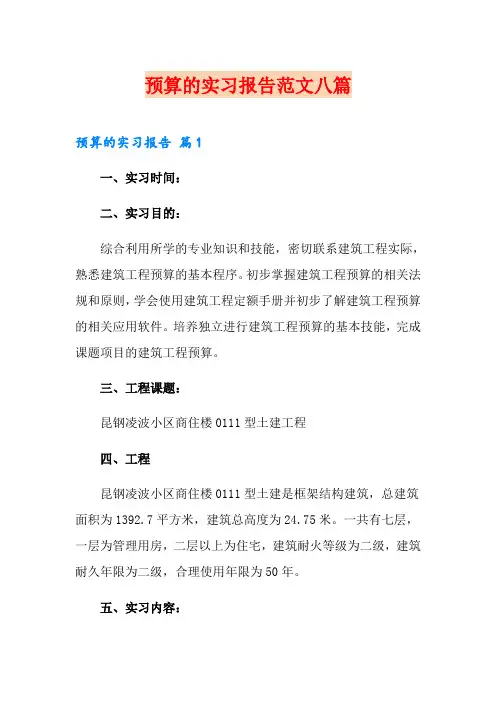 预算的实习报告范文八篇

预算的实习报告 篇1

一、实习时间：

二、实习目的：

综合利用所学的专业知识和技能，密切联系建筑工程实际，熟悉建筑工程预算的基本程序。初步掌握建筑工程预算的相关法规和原则，学会使用建筑工程定额手册并初步了解建筑工程预算的相关应用软件。培养独立进行建筑工程预算的基本技能，完成课题项目的建筑工程预算。

三、工程课题：

昆钢凌波小区商住楼0111型土建工程

四、工程

昆钢凌波小区商住楼0111型土建是框架结构建筑，总建筑面积为1392.7平方米，建筑总高度为24.75米。一共有七层，一层为管理用房，二层以上为住宅，建筑耐火等级为二级，建筑耐久年限为二级，合理使用年限为50年。

五、实习内容：